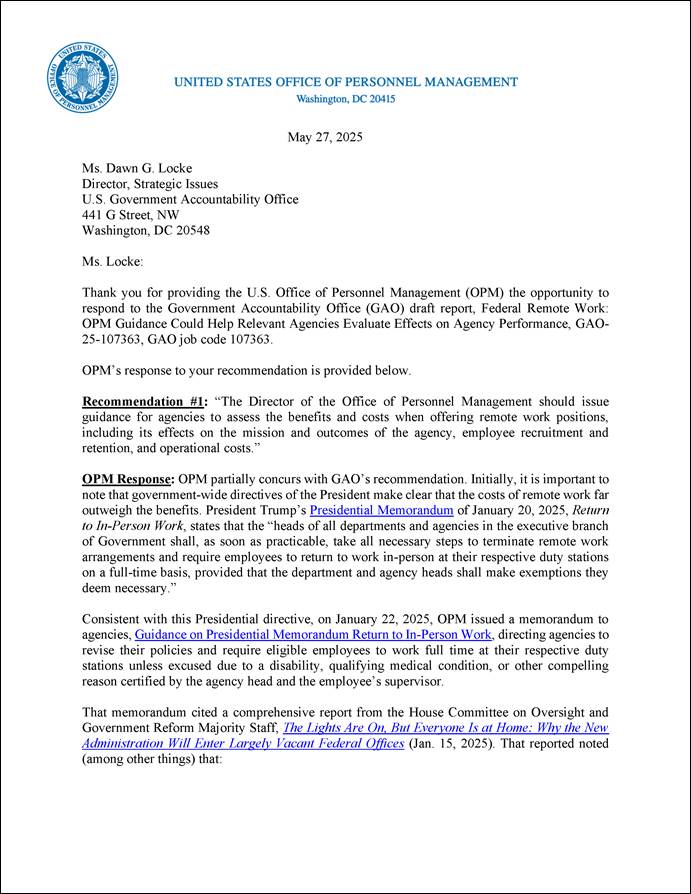 UNITED STATES OFFICE OF PERSONNEL MANAGEMENT

UNITED STATES OFFICE OF PERSONNEL MANAGEMENT
Washington, DC 20415

May 27, 2025

Ms. Dawn G. Locke
Director, Strategic Issues
U.S. Government Accountability Office
441 G Street, NW
Washington, DC 20548

Ms. Locke:

Thank you for providing the U.S. Office of Personnel Management (OPM) the opportunity to respond to the Government Accountability Office (GAO) draft report, Federal Remote Work: OPM Guidance Could Help Relevant Agencies Evaluate Effects on Agency Performance, GAO-25-107363, GAO job code 107363.

OPM's response to your recommendation is provided below.

Recommendation #1: "The Director of the Office of Personnel Management should issue guidance for agencies to assess the benefits and costs when offering remote work positions, including its effects on the mission and outcomes of the agency, employee recruitment and retention, and operational costs."

OPM Response: OPM partially concurs with GAO's recommendation. Initially, it is important to note that government-wide directives of the President make clear that the costs of remote work far outweigh the benefits. President Trump's Presidential Memorandum of January 20, 2025, Return to In-Person Work, states that the "heads of all departments and agencies in the executive branch of Government shall, as soon as practicable, take all necessary steps to terminate remote work arrangements and require employees to return to work in-person at their respective duty stations on a full-time basis, provided that the department and agency heads shall make exemptions they deem necessary."

Consistent with this Presidential directive, on January 22, 2025, OPM issued a memorandum to agencies, Guidance on Presidential Memorandum Return to In-Person Work, directing agencies to revise their policies and require eligible employees to work full time at their respective duty stations unless excused due to a disability, qualifying medical condition, or other compelling reason certified by the agency head and the employee's supervisor.

That memorandum cited a comprehensive report from the House Committee on Oversight and Government Reform Majority Staff, The Lights Are On, But Everyone Is at Home: Why the New Administration Will Enter Largely Vacant Federal Offices (Jan. 15, 2025). That reported noted (among other things) that: